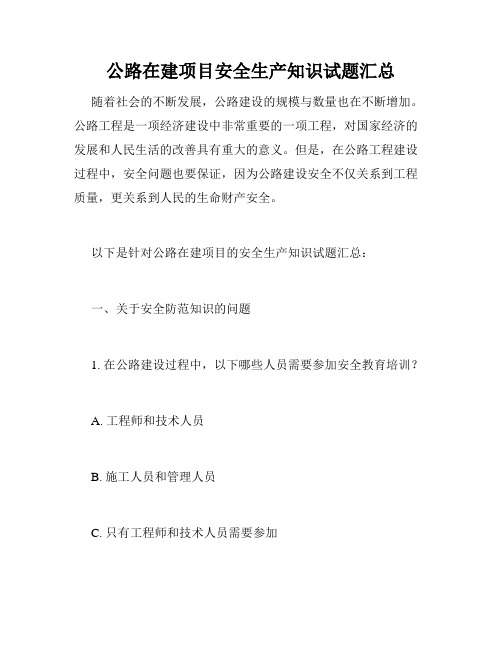 公路在建项目安全生产知识试题汇总

随着社会的不断发展，公路建设的规模与数量也在不断增加。公路工程是一项经济建设中非常重要的一项工程，对国家经济的发展和人民生活的改善具有重大的意义。但是，在公路工程建设过程中，安全问题也要保证，因为公路建设安全不仅关系到工程质量，更关系到人民的生命财产安全。

以下是针对公路在建项目的安全生产知识试题汇总：

一、关于安全防范知识的问题

1. 在公路建设过程中，以下哪些人员需要参加安全教育培训？

A. 工程师和技术人员

B. 施工人员和管理人员

C. 只有工程师和技术人员需要参加